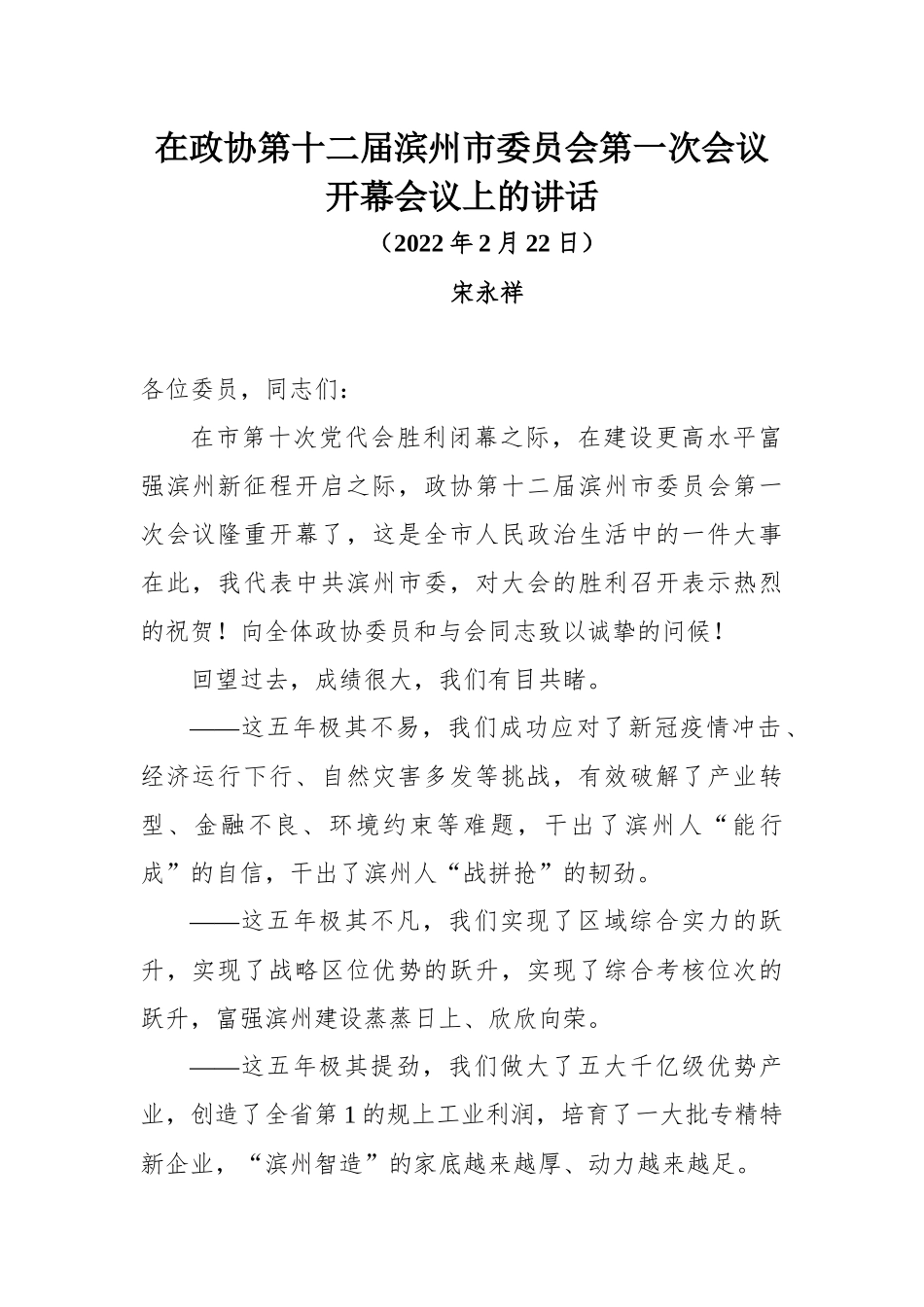 在政协第十二届滨州市委员会第一次会议开幕会议上的讲话

（2022 年 2 月 22 日）

宋永祥

各位委员，同志们：

在市第十次党代会胜利闭幕之际，在建设更高水平富强滨州新征程开启之际，政协第十二届滨州市委员会第一次会议隆重开幕了，这是全市人民政治生活中的一件大事在此，我代表中共滨州市委，对大会的胜利召开表示热烈的祝贺！向全体政协委员和与会同志致以诚挚的问候！

回望过去，成绩很大，我们有目共睹。

——这五年极其不易，我们成功应对了新冠疫情冲击、经济运行下行、自然灾害多发等挑战，有效破解了产业转型、金融不良、环境约束等难题，干出了滨州人“能行成”的自信，干出了滨州人“战拼抢”的韧劲。

——这五年极其不凡，我们实现了区域综合实力的跃升，实现了战略区位优势的跃升，实现了综合考核位次的跃升，富强滨州建设蒸蒸日上、欣欣向荣。

——这五年极其提劲，我们做大了五大千亿级优势产业，创造了全省第 1 的规上工业利润，培育了一大批专精特新企业，“滨州智造”的家底越来越厚、动力越来越足。